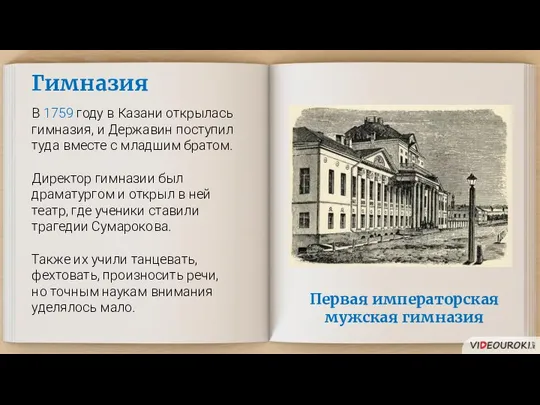 Гимназия

В 1759 году в Казани открылась гимназия, и Державин поступил туда вместе с младшим братом.

Директор гимназии был драматургом и открыл в ней театр, где ученики ставили трагедии Сумарокова.

Также их учили танцевать, фехтовать, произносить речи, но точным наукам внимания уделялось мало.

Первая императорская мужская гимназия

VIDEOUROKI